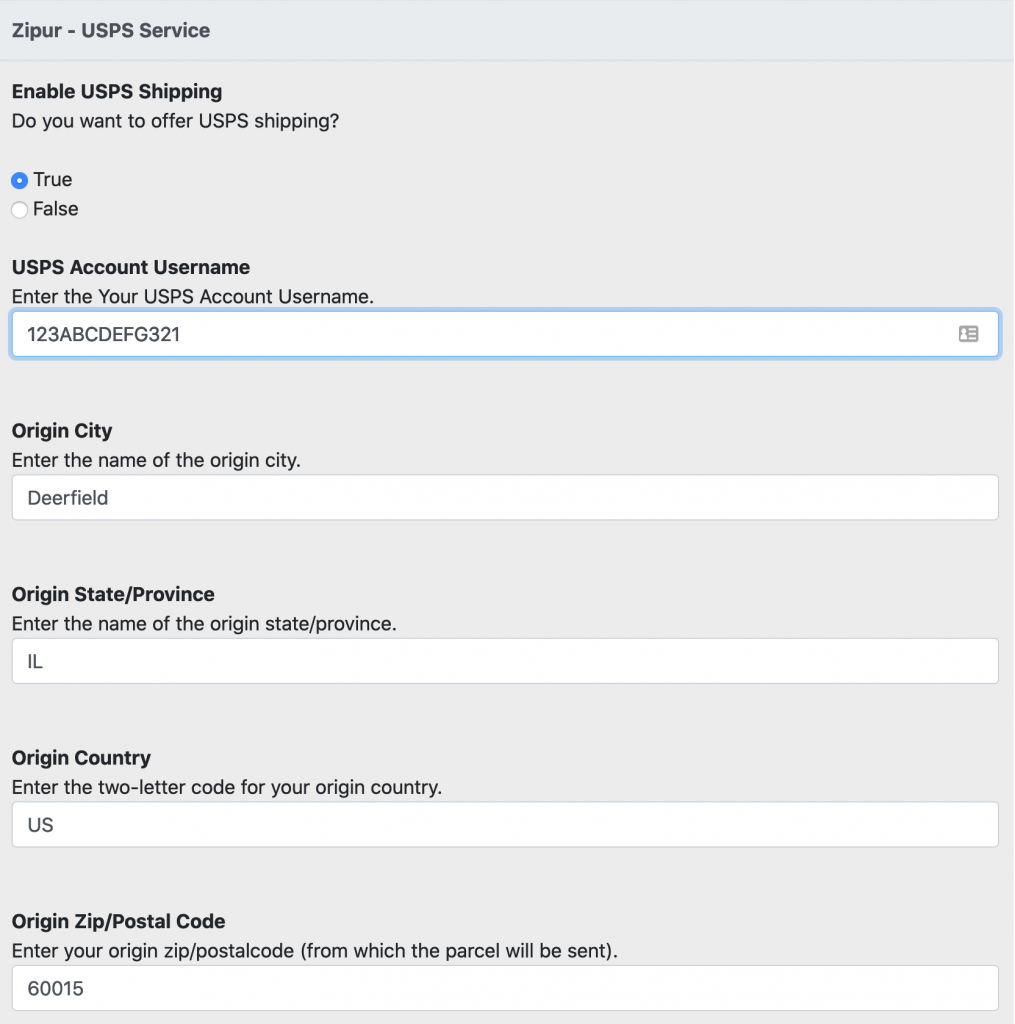 Zipur - USPS Service

Enable USPS Shipping
Do you want to offer USPS shipping?

True
False

USPS Account Username
Enter the Your USPS Account Username.
123ABCDEFG321

Origin City
Enter the name of the origin city.
Deerfield

Origin State/Province
Enter the name of the origin state/province.
IL

Origin Country
Enter the two-letter code for your origin country.
US

Origin Zip/Postal Code
Enter your origin zip/postalcode (from which the parcel will be sent).
60015